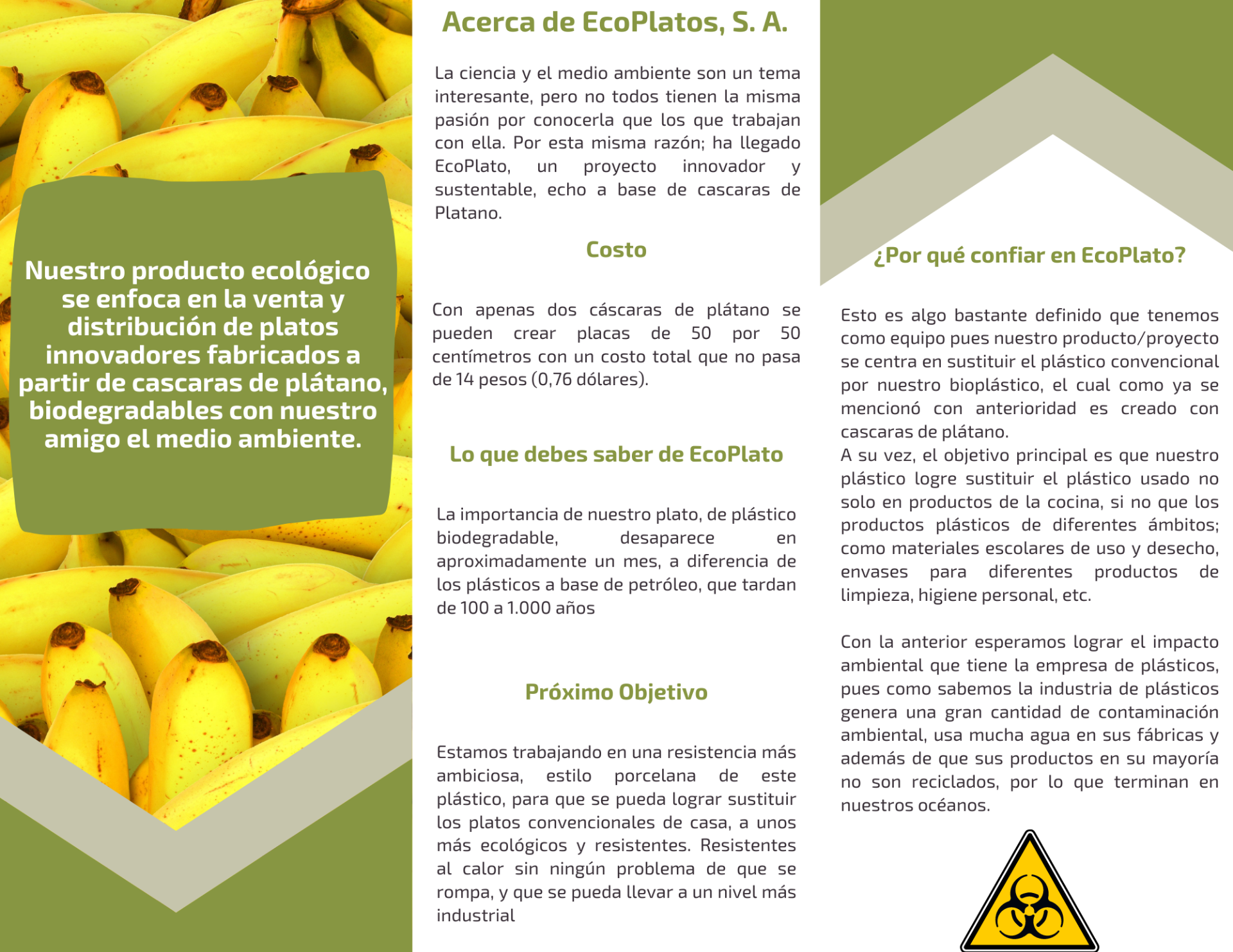 Nuestro producto ecológico se enfoca en la venta y distribución de platos innovadores fabricados a partir de cascaras de plátano, biodegradables con nuestro amigo el medio ambiente.

Acerca de EcoPlatos, S. A.

La ciencia y el medio ambiente son un tema interesante, pero no todos tienen la misma pasión por conocerla que los que trabajan con ella. Por esta misma razón; ha llegado EcoPlato, un proyecto innovador y sustentable, echo a base de cascaras de Platano.

Costo

Con apenas dos cáscaras de plátano se pueden crear placas de 50 por 50 centímetros con un costo total que no pasa de 14 pesos (0,76 dólares).

Lo que debes saber de EcoPlato

La importancia de nuestro plato, de plástico biodegradable, desaparece en aproximadamente un mes, a diferencia de los plásticos a base de petróleo, que tardan de 100 a 1.000 años

Próximo Objetivo

Estamos trabajando en una resistencia más ambiciosa, estilo porcelana de este plástico, para que se pueda lograr sustituir los platos convencionales de casa, a unos más ecológicos y resistentes. Resistentes al calor sin ningún problema de que se rompa, y que se pueda llevar a un nivel más industrial

¿Por qué confiar en EcoPlato?

Esto es algo bastante definido que tenemos como equipo pues nuestro producto/proyecto se centra en sustituir el plástico convencional por nuestro bioplástico, el cual como ya se mencionó con anterioridad es creado con cascaras de plátano.
A su vez, el objetivo principal es que nuestro plástico logre sustituir el plástico usado no solo en productos de la cocina, si no que los productos plásticos de diferentes ámbitos; como materiales escolares de uso y desecho, envases para diferentes productos de limpieza, higiene personal, etc.

Con la anterior esperamos lograr el impacto ambiental que tiene la empresa de plásticos, pues como sabemos la industria de plásticos genera una gran cantidad de contaminación ambiental, usa mucha agua en sus fábricas y además de que sus productos en su mayoría no son reciclados, por lo que terminan en nuestros océanos.